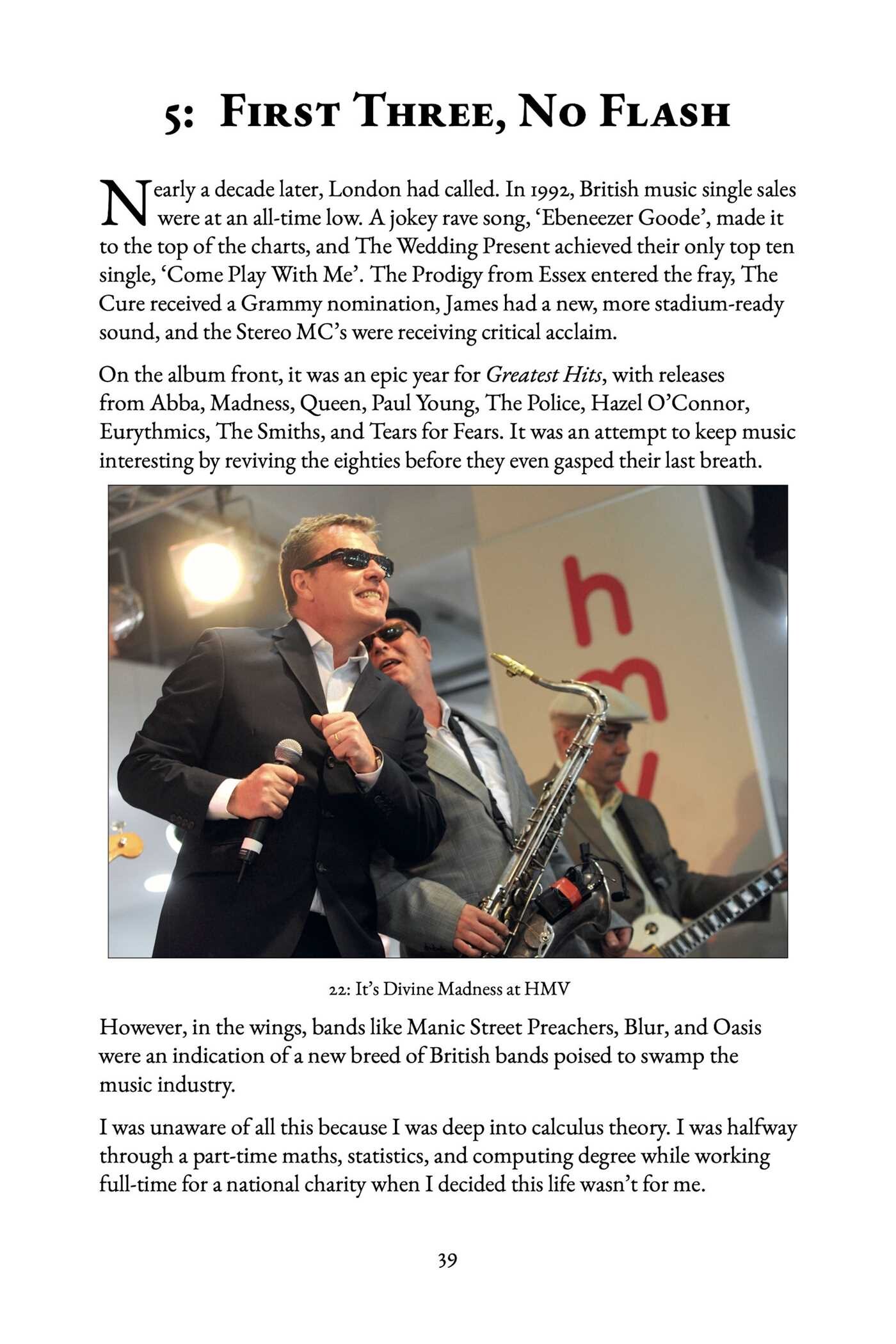 5: First Three, No Flash

Nearly a decade later, London had called. In 1992, British music single sales were at an all-time low. A jokey rave song, 'Ebeneezer Goode', made it to the top of the charts, and The Wedding Present achieved their only top ten single, 'Come Play With Me'. The Prodigy from Essex entered the fray, The Cure received a Grammy nomination, James had a new, more stadium-ready sound, and the Stereo MC's were receiving critical acclaim.

On the album front, it was an epic year for Greatest Hits, with releases from Abba, Madness, Queen, Paul Young, The Police, Hazel O'Connor, Eurythmics, The Smiths, and Tears for Fears. It was an attempt to keep music interesting by reviving the eighties before they even gasped their last breath.

22: It's Divine Madness at HMV

However, in the wings, bands like Manic Street Preachers, Blur, and Oasis were an indication of a new breed of British bands poised to swamp the music industry.

I was unaware of all this because I was deep into calculus theory. I was halfway through a part-time maths, statistics, and computing degree while working full-time for a national charity when I decided this life wasn't for me.

39